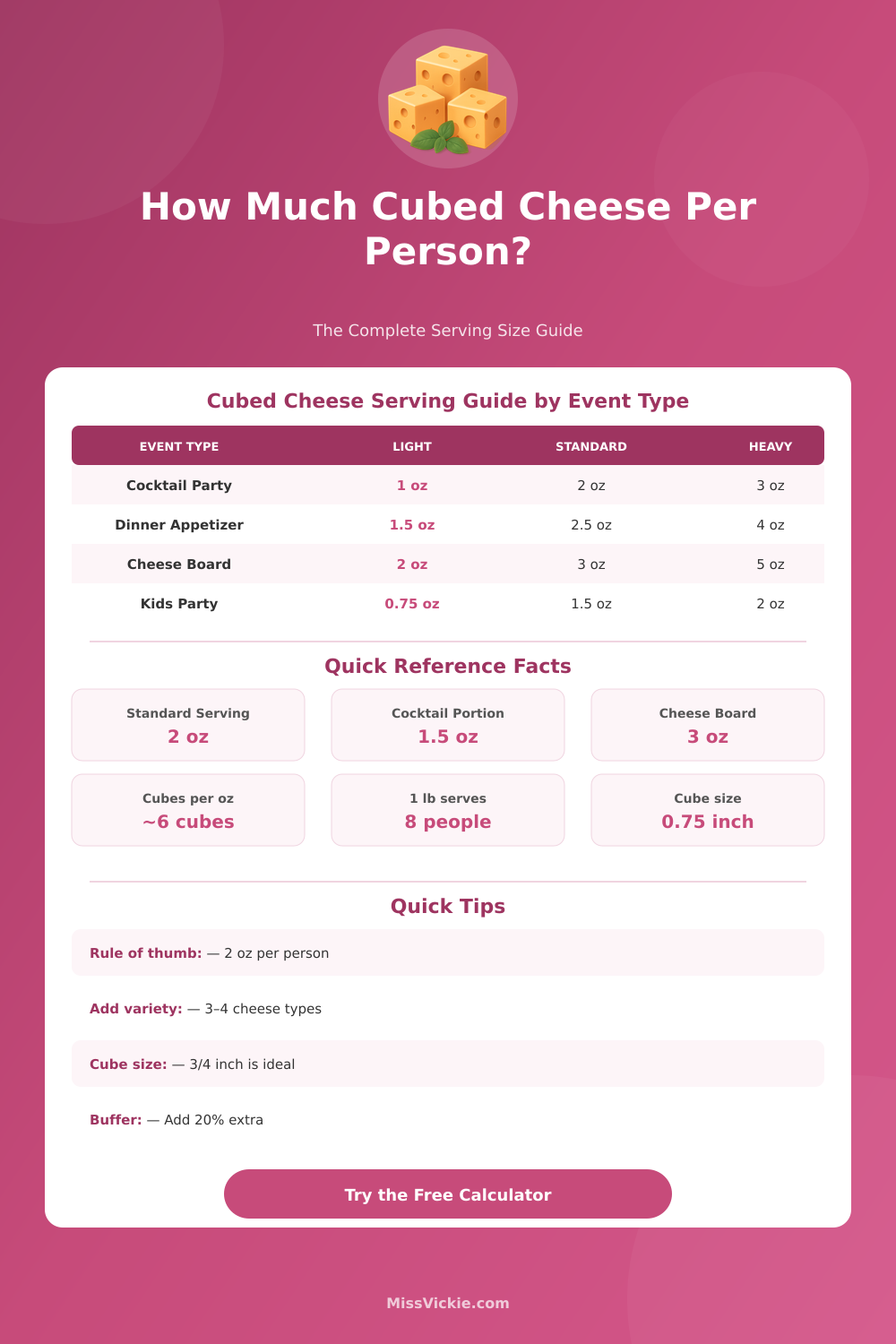 How Much Cubed Cheese Per Person?

The Complete Serving Size Guide

Cubed Cheese Serving Guide by Event Type

| EVENT TYPE | LIGHT | STANDARD | HEAVY |
|---|---|---|---|
| Cocktail Party | 1 oz | 2 oz | 3 oz |
| Dinner Appetizer | 1.5 oz | 2.5 oz | 4 oz |
| Cheese Board | 2 oz | 3 oz | 5 oz |
| Kids Party | 0.75 oz | 1.5 oz | 2 oz |

Quick Reference Facts

Standard Serving
2 oz

Cocktail Portion
1.5 oz

Cheese Board
3 oz

Cubes per oz
~6 cubes

1 lb serves
8 people

Cube size
0.75 inch

Quick Tips

Rule of thumb: — 2 oz per person

Add variety: — 3–4 cheese types

Cube size: — 3/4 inch is ideal

Buffer: — Add 20% extra

Try the Free Calculator

MissVickie.com